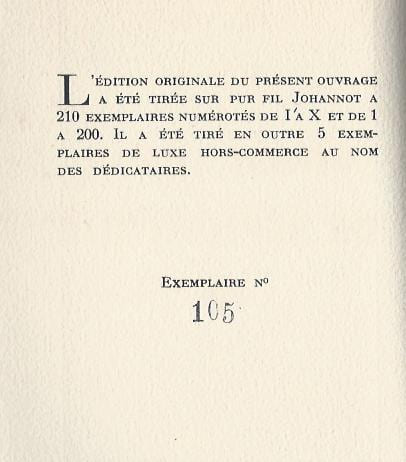 L'ÉDITION ORIGINALE DU PRÉSENT OUVRAGE A ÉTÉ TIRÉE SUR PUR FIL JOHANNOT A 210 EXEMPLAIRES NUMÉROTÉS DE I A X ET DE 1 A 200. IL A ÉTÉ TIRÉ EN OUTRE 5 EXEMPLAIRES DE LUXE HORS-COMMERCE AU NOM DES DÉDICATAIRES.

EXEMPLAIRE No

105